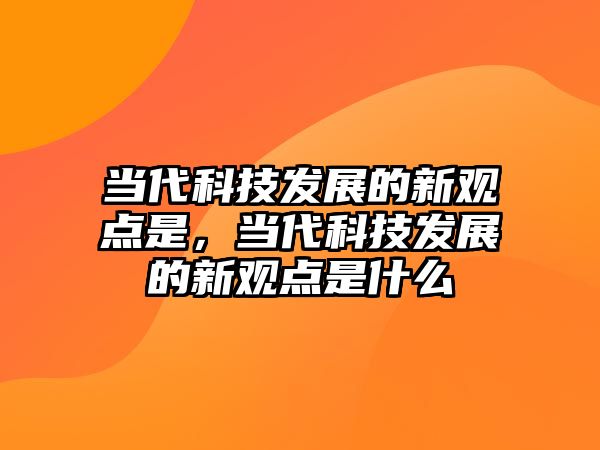 当代科技发展的新观点是，当代科技发展的新观点是什么